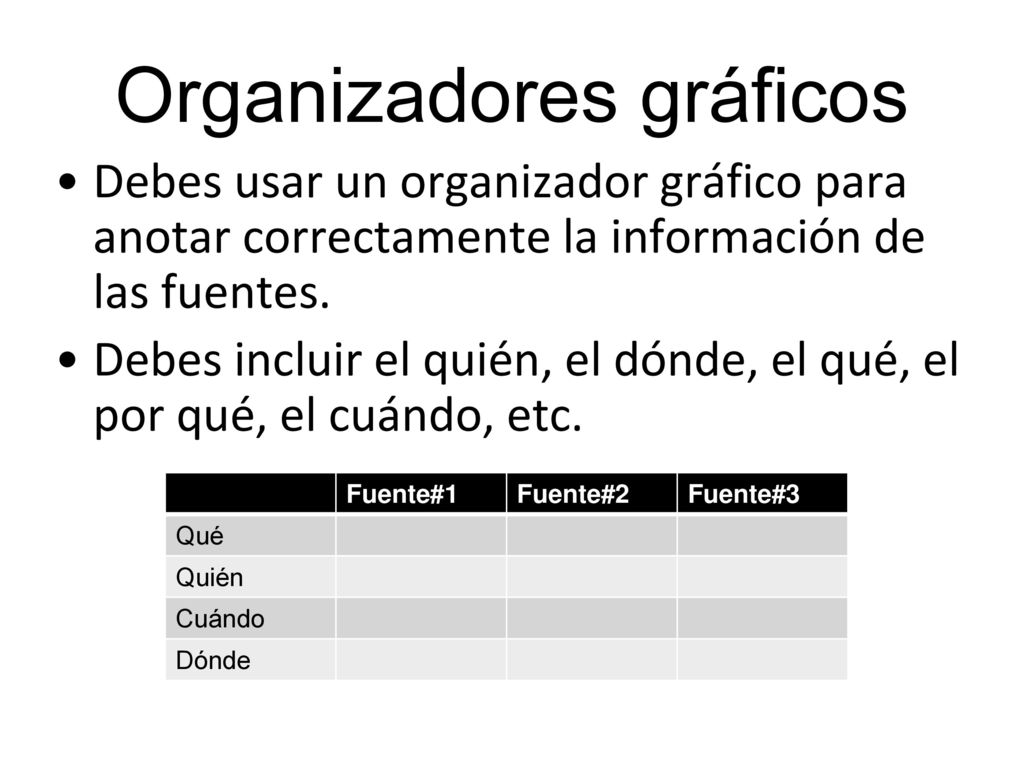 Organizadores gráficos

• Debes usar un organizador gráfico para anotar correctamente la información de las fuentes.

• Debes incluir el quién, el dónde, el qué, el por qué, el cuándo, etc.

| | Fuente#1 | Fuente#2 | Fuente#3 |
|---|---|---|---|
| Qué | | | |
| Quién | | | |
| Cuándo | | | |
| Dónde | | | |